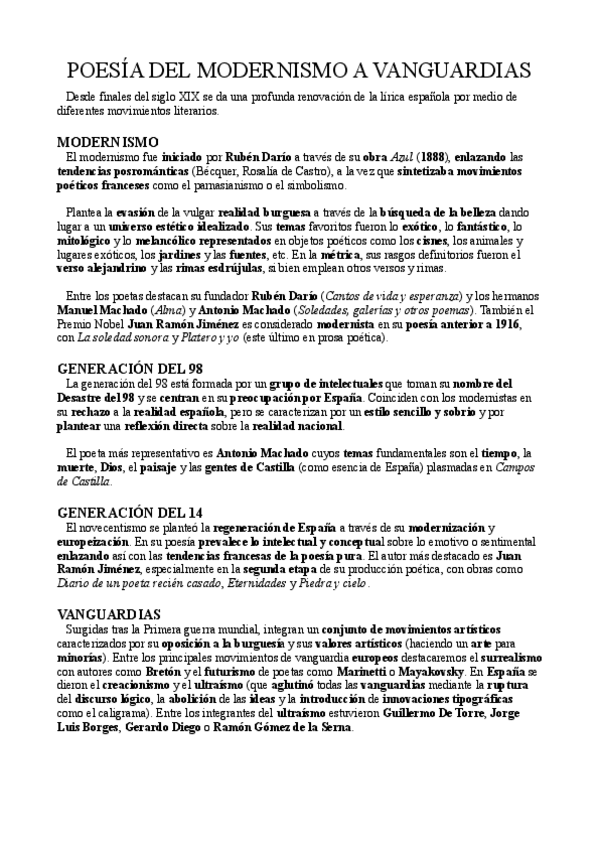 POESÍA DEL MODERNISMO A VANGUARDIAS

Desde finales del siglo XIX se da una profunda renovación de la lírica española por medio de diferentes movimientos literarios.

MODERNISMO

El modernismo fue iniciado por Rubén Darío a través de su obra Azul (1888), enlazando las tendencias posrománticas (Bécquer, Rosalía de Castro), a la vez que sintetizaba movimientos poéticos franceses como el parnasianismo o el simbolismo.

Plantea la evasión de la vulgar realidad burguesa a través de la búsqueda de la belleza dando lugar a un universo estético idealizado. Sus temas favoritos fueron lo exótico, lo fantástico, lo mitológico y lo melancólico representados en objetos poéticos como los cisnes, los animales y lugares exóticos, los jardines y las fuentes, etc. En la métrica, sus rasgos definitorios fueron el verso alejandrino y las rimas esdrújulas, si bien emplean otros versos y rimas.

Entre los poetas destacan su fundador Rubén Darío (Cantos de vida y esperanza) y los hermanos Manuel Machado (Alma) y Antonio Machado (Soledades, galerías y otros poemas). También el Premio Nobel Juan Ramón Jiménez es considerado modernista en su poesía anterior a 1916, con La soledad sonora y Platero y yo (este último en prosa poética).

GENERACIÓN DEL 98

La generación del 98 está formada por un grupo de intelectuales que toman su nombre del Desastre del 98 y se centran en su preocupación por España. Coinciden con los modernistas en su rechazo a la realidad española, pero se caracterizan por un estilo sencillo y sobrio y por plantear una reflexión directa sobre la realidad nacional.

El poeta más representativo es Antonio Machado cuyos temas fundamentales son el tiempo, la muerte, Dios, el paisaje y las gentes de Castilla (como esencia de España) plasmadas en Campos de Castilla.

GENERACIÓN DEL 14

El novecentismo se planteó la regeneración de España a través de su modernización y europeización. En su poesía prevalece lo intelectual y conceptual sobre lo emotivo o sentimental enlazando así con las tendencias francesas de la poesía pura. El autor más destacado es Juan Ramón Jiménez, especialmente en la segunda etapa de su producción poética, con obras como Diario de un poeta recién casado, Eternidades y Piedra y cielo.

VANGUARDIAS

Surgidas tras la Primera guerra mundial, integran un conjunto de movimientos artísticos caracterizados por su oposición a la burguesía y sus valores artísticos (haciendo un arte para minorías). Entre los principales movimientos de vanguardia europeos destacaremos el surrealismo con autores como Bretón y el futurismo de poetas como Marinetti o Mayakovsky. En España se dieron el creacionismo y el ultraísmo (que aglutinó todas las vanguardias mediante la ruptura del discurso lógico, la abolición de las ideas y la introducción de innovaciones tipográficas como el caligrama). Entre los integrantes del ultraísmo estuvieron Guillermo De Torre, Jorge Luis Borges, Gerardo Diego o Ramón Gómez de la Serna.